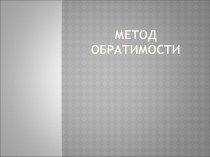 МЕТОД ОБРАТИМОСТИ